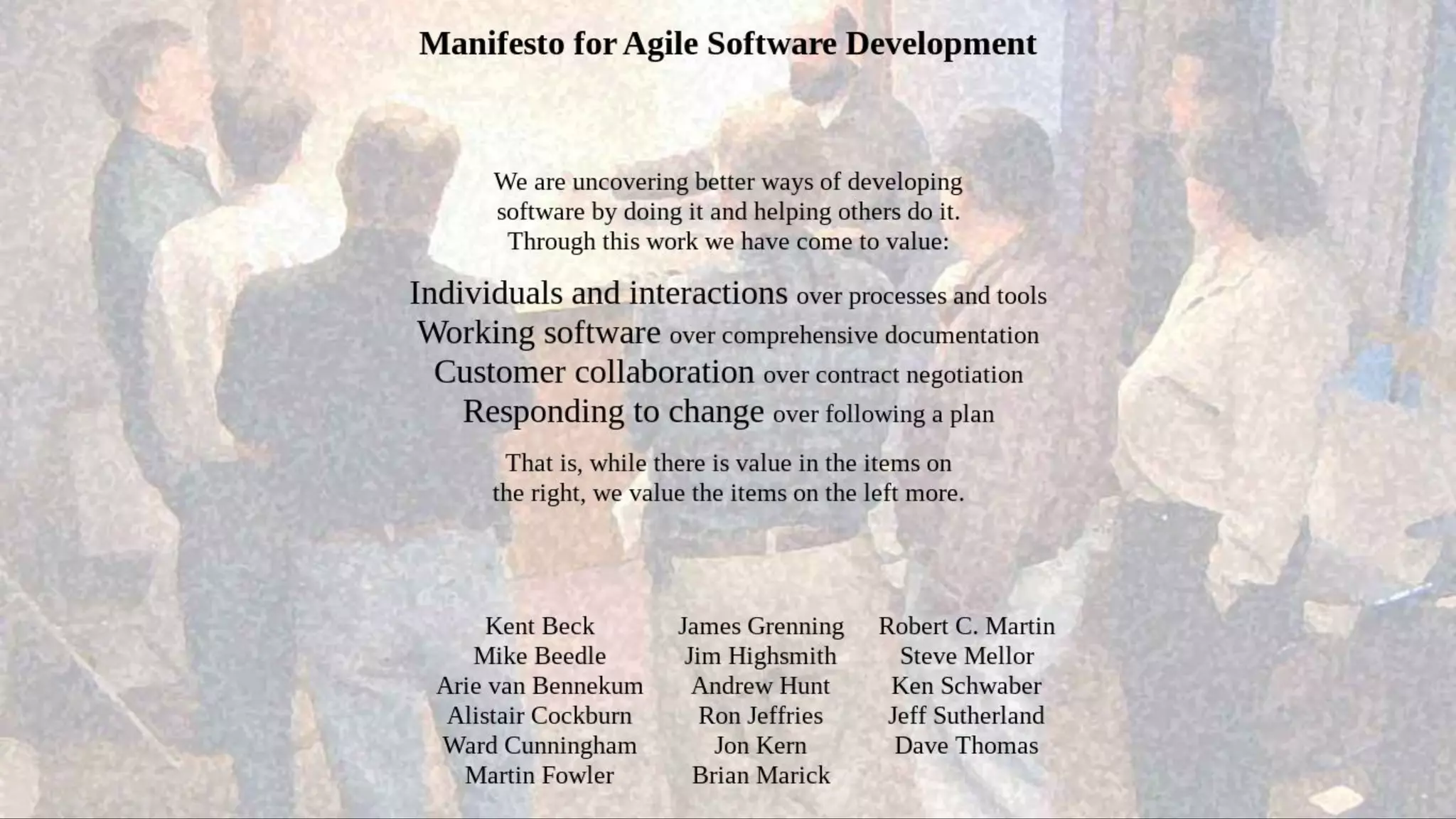 Manifesto for Agile Software Development

We are uncovering better ways of developing software by doing it and helping others do it. Through this work we have come to value:

Individuals and interactions over processes and tools
Working software over comprehensive documentation
Customer collaboration over contract negotiation
Responding to change over following a plan

That is, while there is value in the items on the right, we value the items on the left more.

Kent Beck
Mike Beedle
Arie van Bennekum
Alistair Cockburn
Ward Cunningham
Martin Fowler

James Grenning
Jim Highsmith
Andrew Hunt
Ron Jeffries
Jon Kern
Brian Marick

Robert C. Martin
Steve Mellor
Ken Schwaber
Jeff Sutherland
Dave Thomas